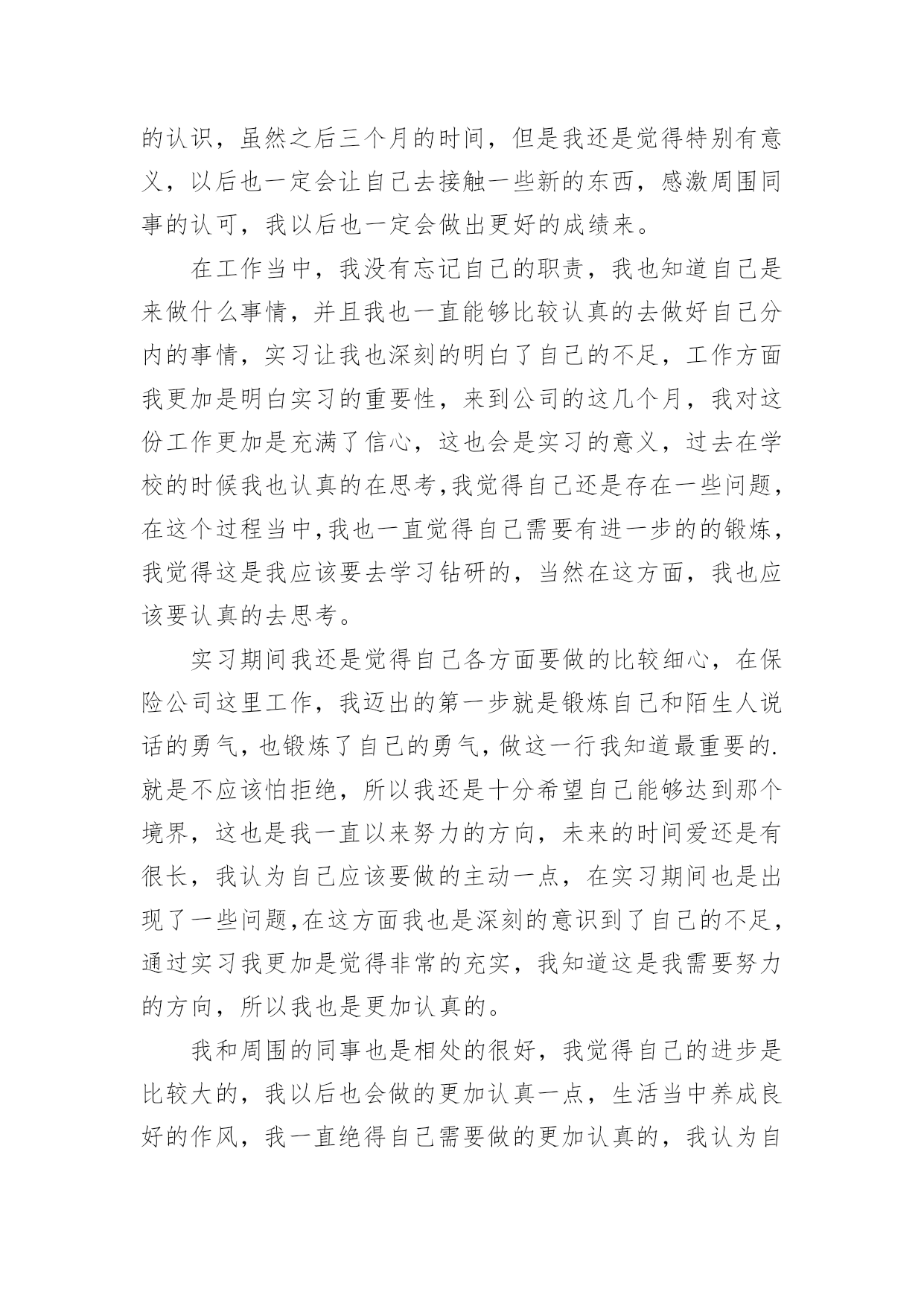 的认识，虽然之后三个月的时间，但是我还是觉得特别有意义，以后也一定会让自己去接触一些新的东西，感激周围同事的认可，我以后也一定会做出更好的成绩来。

在工作当中，我没有忘记自己的职责，我也知道自己是来做什么事情，并且我也一直能够比较认真的去做好自己分内的事情，实习让我也深刻的明白了自己的不足，工作方面我更加是明白实习的重要性，来到公司的这几个月，我对这份工作更加是充满了信心，这也会是实习的意义，过去在学校的时候我也认真的在思考,我觉得自己还是存在一些问题,在这个过程当中,我也一直觉得自己需要有进一步的的锻炼,我觉得这是我应该要去学习钻研的，当然在这方面，我也应该要认真的去思考。

实习期间我还是觉得自己各方面要做的比较细心，在保险公司这里工作，我迈出的第一步就是锻炼自己和陌生人说话的勇气，也锻炼了自己的勇气，做这一行我知道最重要的.就是不应该怕拒绝，所以我还是十分希望自己能够达到那个境界，这也是我一直以来努力的方向，未来的时间爱还是有很长，我认为自己应该要做的主动一点，在实习期间也是出现了一些问题,在这方面我也是深刻的意识到了自己的不足,通过实习我更加是觉得非常的充实，我知道这是我需要努力的方向，所以我也是更加认真的。

我和周围的同事也是相处的很好，我觉得自己的进步是比较大的，我以后也会做的更加认真一点，生活当中养成良好的作风，我一直绝得自己需要做的更加认真的，我认为自